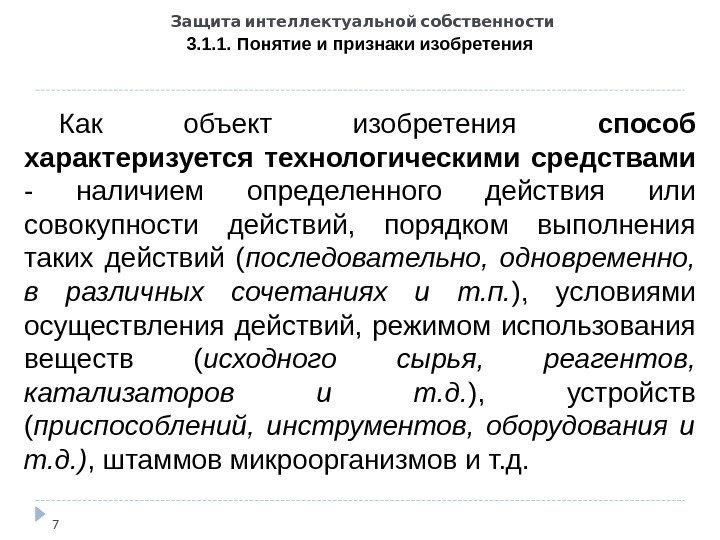 Защита интеллектуальной собственности
3.1.1. Понятие и признаки изобретения

Как объект изобретения способ характеризуется технологическими средствами - наличием определенного действия или совокупности действий, порядком выполнения таких действий (последовательно, одновременно, в различных сочетаниях и т.п.), условиями осуществления действий, режимом использования веществ (исходного сырья, реагентов, катализаторов и т.д.), устройств (приспособлений, инструментов, оборудования и т.д.), штаммов микроорганизмов и т.д.

7